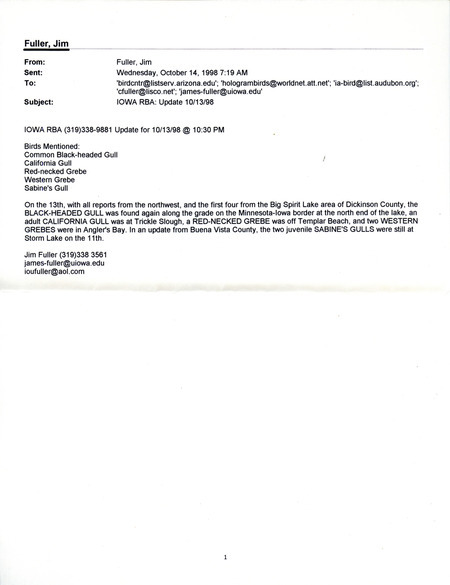 Fuller, Jim

From: Fuller, Jim
Sent: Wednesday, October 14, 1998 7:19 AM
To: 'birdcntr@listserv.arizona.edu'; 'hologrambirds@worldnet.att.net'; 'ia-bird@list.audubon.org'; 'cfuller@lisco.net'; 'james-fuller@uiowa.edu'
Subject: IOWA RBA: Update 10/13/98

IOWA RBA (319)338-9881 Update for 10/13/98 @ 10:30 PM

Birds Mentioned:
Common Black-headed Gull
California Gull
Red-necked Grebe
Western Grebe
Sabine's Gull

On the 13th, with all reports from the northwest, and the first four from the Big Spirit Lake area of Dickinson County, the BLACK-HEADED GULL was found again along the grade on the Minnesota-Iowa border at the north end of the lake, an adult CALIFORNIA GULL was at Trickle Slough, a RED-NECKED GREBE was off Templar Beach, and two WESTERN GREBES were in Angler's Bay. In an update from Buena Vista County, the two juvenile SABINE'S GULLS were still at Storm Lake on the 11th.

Jim Fuller (319)338 3561
james-fuller@uiowa.edu
ioufuller@aol.com

1